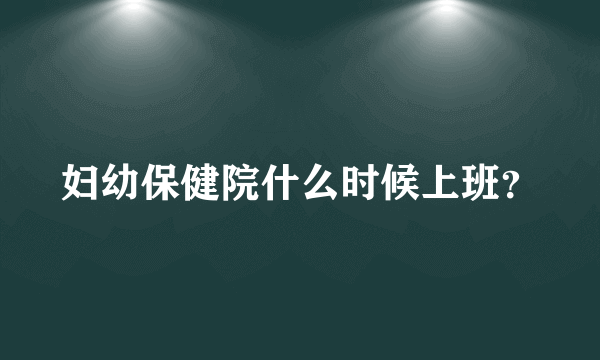 妇幼保健院什么时候上班?